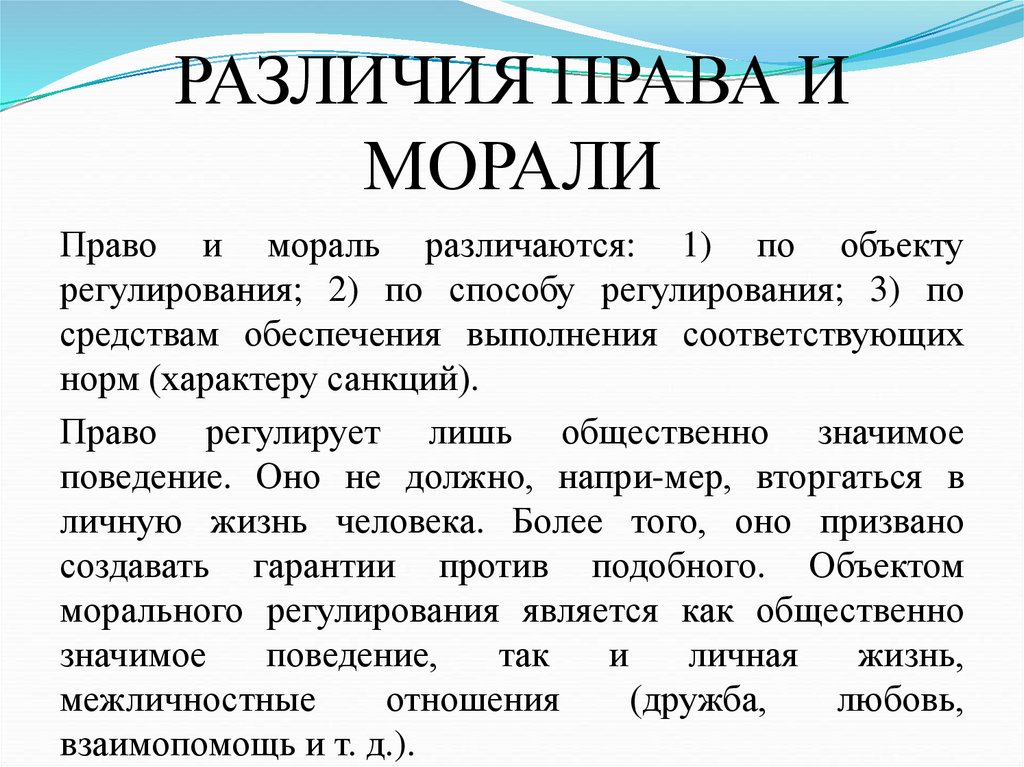 РАЗЛИЧИЯ ПРАВА И МОРАЛИ

Право и мораль различаются: 1) по объекту регулирования; 2) по способу регулирования; 3) по средствам обеспечения выполнения соответствующих норм (характеру санкций).

Право регулирует лишь общественно значимое поведение. Оно не должно, напри-мер, вторгаться в личную жизнь человека. Более того, оно призвано создавать гарантии против подобного. Объектом морального регулирования является как общественно значимое поведение, так и личная жизнь, межличностные отношения (дружба, любовь, взаимопомощь и т. д.).